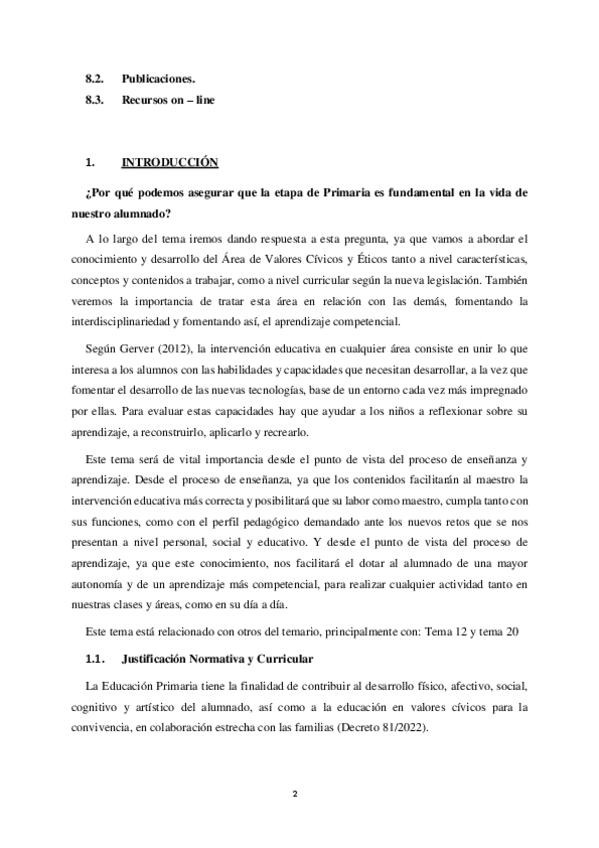 8.2. Publicaciones.
8.3. Recursos on – line

1. INTRODUCCIÓN

¿Por qué podemos asegurar que la etapa de Primaria es fundamental en la vida de nuestro alumnado?

A lo largo del tema iremos dando respuesta a esta pregunta, ya que vamos a abordar el conocimiento y desarrollo del Área de Valores Cívicos y Éticos tanto a nivel características, conceptos y contenidos a trabajar, como a nivel curricular según la nueva legislación. También veremos la importancia de tratar esta área en relación con las demás, fomentando la interdisciplinariedad y fomentando así, el aprendizaje competencial.

Según Gerver (2012), la intervención educativa en cualquier área consiste en unir lo que interesa a los alumnos con las habilidades y capacidades que necesitan desarrollar, a la vez que fomentar el desarrollo de las nuevas tecnologías, base de un entorno cada vez más impregnado por ellas. Para evaluar estas capacidades hay que ayudar a los niños a reflexionar sobre su aprendizaje, a reconstruirlo, aplicarlo y recrearlo.

Este tema será de vital importancia desde el punto de vista del proceso de enseñanza y aprendizaje. Desde el proceso de enseñanza, ya que los contenidos facilitarán al maestro la intervención educativa más correcta y posibilitará que su labor como maestro, cumpla tanto con sus funciones, como con el perfil pedagógico demandado ante los nuevos retos que se nos presentan a nivel personal, social y educativo. Y desde el punto de vista del proceso de aprendizaje, ya que este conocimiento, nos facilitará el dotar al alumnado de una mayor autonomía y de un aprendizaje más competencial, para realizar cualquier actividad tanto en nuestras clases y áreas, como en su día a día.

Este tema está relacionado con otros del temario, principalmente con: Tema 12 y tema 20

1.1. Justificación Normativa y Curricular

La Educación Primaria tiene la finalidad de contribuir al desarrollo físico, afectivo, social, cognitivo y artístico del alumnado, así como a la educación en valores cívicos para la convivencia, en colaboración estrecha con las familias (Decreto 81/2022).

2